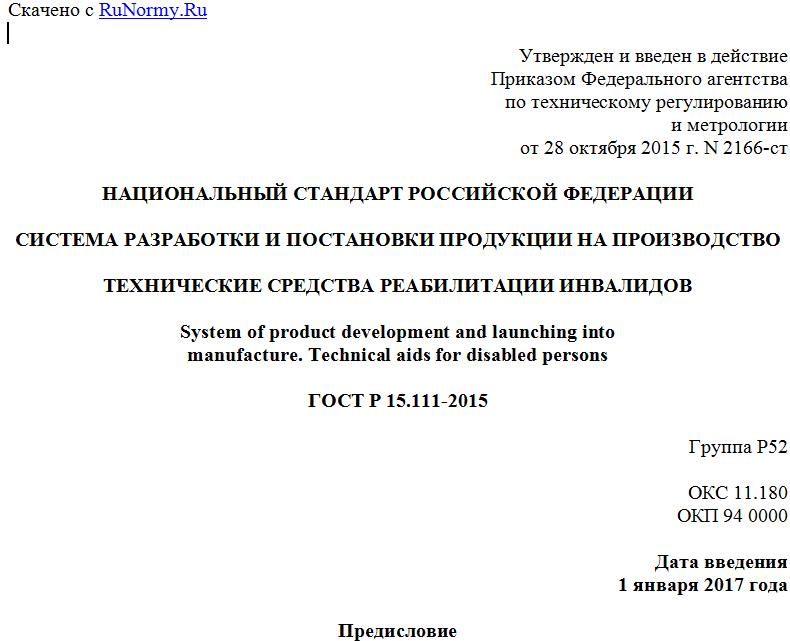 Скачено с RuNormy.Ru

Утвержден и введен в действие
Приказом Федерального агентства
по техническому регулированию
и метрологии
от 28 октября 2015 г. N 2166-ст

НАЦИОНАЛЬНЫЙ СТАНДАРТ РОССИЙСКОЙ ФЕДЕРАЦИИ

СИСТЕМА РАЗРАБОТКИ И ПОСТАНОВКИ ПРОДУКЦИИ НА ПРОИЗВОДСТВО

ТЕХНИЧЕСКИЕ СРЕДСТВА РЕАБИЛИТАЦИИ ИНВАЛИДОВ

System of product development and launching into manufacture. Technical aids for disabled persons

ГОСТ Р 15.111-2015

Группа Р52

ОКС 11.180
ОКП 94 0000

Дата введения
1 января 2017 года

Предисловие